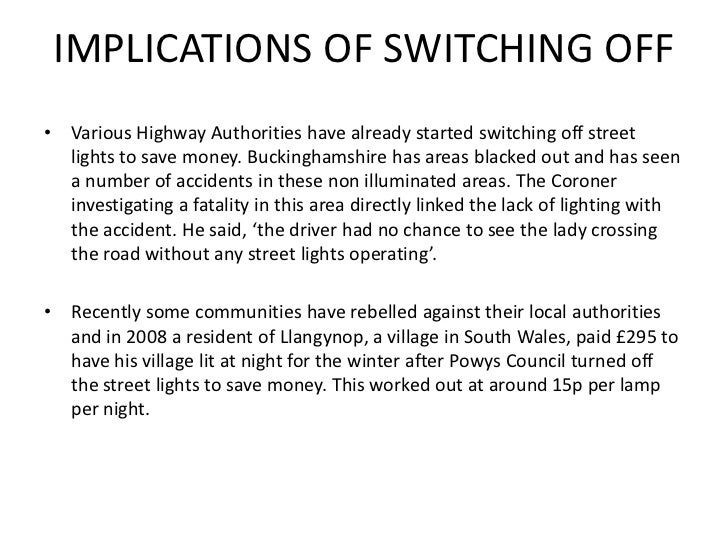 IMPLICATIONS OF SWITCHING OFF

• Various Highway Authorities have already started switching off street lights to save money. Buckinghamshire has areas blacked out and has seen a number of accidents in these non illuminated areas. The Coroner investigating a fatality in this area directly linked the lack of lighting with the accident. He said, ‘the driver had no chance to see the lady crossing the road without any street lights operating’.

• Recently some communities have rebelled against their local authorities and in 2008 a resident of Llangynop, a village in South Wales, paid £295 to have his village lit at night for the winter after Powys Council turned off the street lights to save money. This worked out at around 15p per lamp per night.